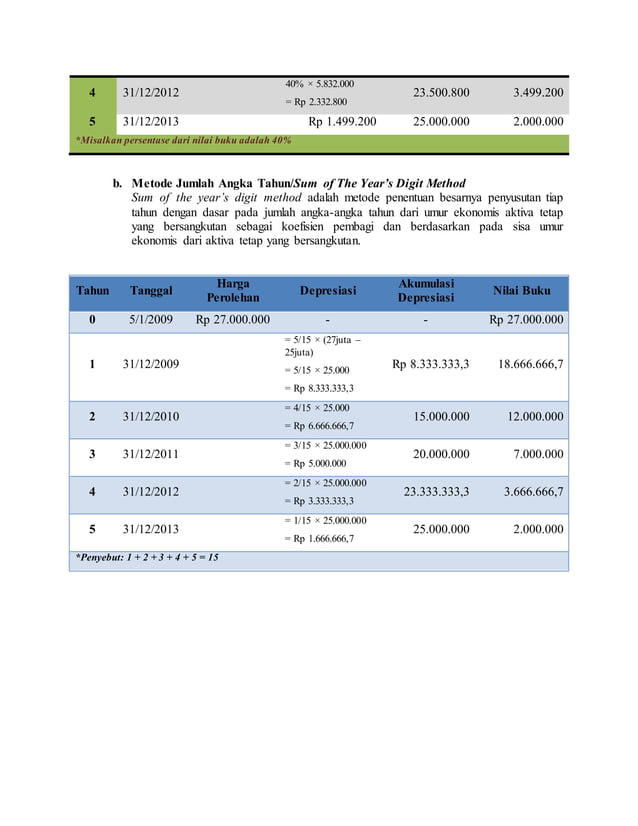 | 4 | 31/12/2012 | 40% × 5.832.000 = Rp 2.332.800 | 23.500.800 | 3.499.200 |
|---|---|---|---|---|
| 5 | 31/12/2013 | Rp 1.499.200 | 25.000.000 | 2.000.000 |

*Misalkan persentase dari nilai buku adalah 40%

b. Metode Jumlah Angka Tahun/Sum of The Year's Digit Method
Sum of the year's digit method adalah metode penentuan besarnya penyusutan tiap tahun dengan dasar pada jumlah angka-angka tahun dari umur ekonomis aktiva tetap yang bersangkutan sebagai koefisien pembagi dan berdasarkan pada sisa umur ekonomis dari aktiva tetap yang bersangkutan.

| Tahun | Tanggal | Harga Perolehan | Depresiasi | Akumulasi Depresiasi | Nilai Buku |
|---|---|---|---|---|---|
| 0 | 5/1/2009 | Rp 27.000.000 | - | - | Rp 27.000.000 |
| 1 | 31/12/2009 | | = 5/15 × (27juta – 25juta) = 5/15 × 25.000 = Rp 8.333.333,3 | Rp 8.333.333,3 | 18.666.666,7 |
| 2 | 31/12/2010 | | = 4/15 × 25.000 = Rp 6.666.666,7 | 15.000.000 | 12.000.000 |
| 3 | 31/12/2011 | | = 3/15 × 25.000.000 = Rp 5.000.000 | 20.000.000 | 7.000.000 |
| 4 | 31/12/2012 | | = 2/15 × 25.000.000 = Rp 3.333.333,3 | 23.333.333,3 | 3.666.666,7 |
| 5 | 31/12/2013 | | = 1/15 × 25.000.000 = Rp 1.666.666,7 | 25.000.000 | 2.000.000 |

*Penyebut: 1 + 2 + 3 + 4 + 5 = 15